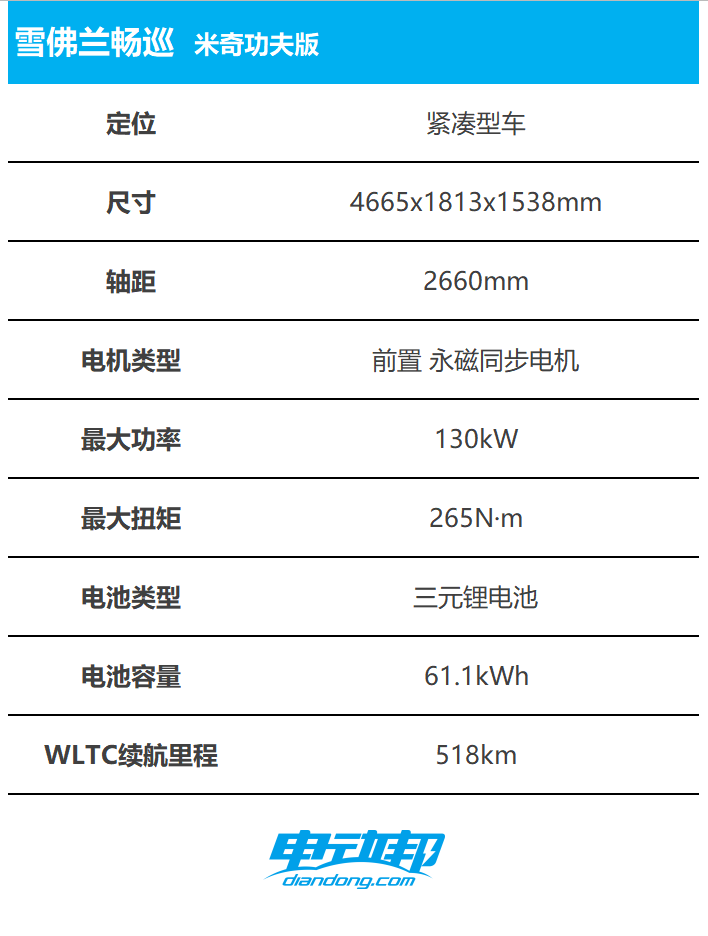 雪佛兰畅巡 米奇功夫版

| 定位 | 紧凑型车 |
|---|---|
| 尺寸 | 4665x1813x1538mm |
| 轴距 | 2660mm |
| 电机类型 | 前置 永磁同步电机 |
| 最大功率 | 130kW |
| 最大扭矩 | 265N·m |
| 电池类型 | 三元锂电池 |
| 电池容量 | 61.1kWh |
| WLTC续航里程 | 518km |

电动邦
diandong.com